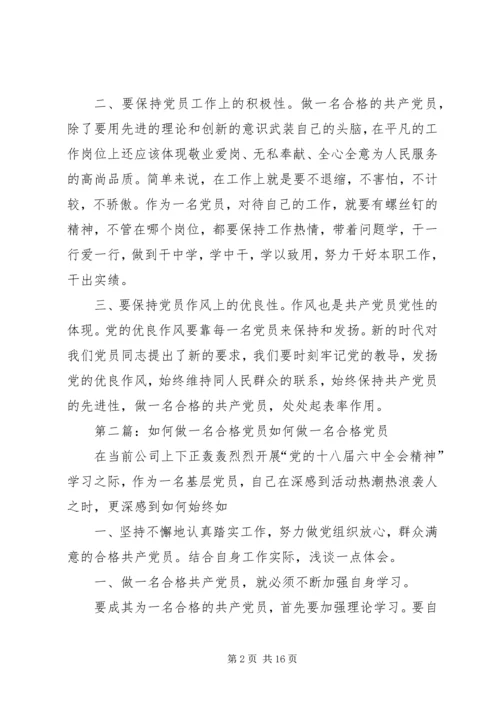 二、要保持党员工作上的积极性。做一名合格的共产党员，除了要用先进的理论和创新的意识武装自己的头脑，在平凡的工作岗位上还应该体现敬业爱岗、无私奉献、全心全意为人民服务的高尚品质。简单来说，在工作上就是要不退缩，不害怕，不计较，不骄傲。作为一名党员，对待自己的工作，就要有螺丝钉的精神，不管在哪个岗位，都要保持工作热情，带着问题学，干一行爱一行，做到干中学，学中干，学以致用，努力干好本职工作，干出实绩。

三、要保持党员作风上的优良性。作风也是共产党员党性的体现。党的优良作风要靠每一名党员来保持和发扬。新的时代对我们党员同志提出了新的要求，我们要时刻牢记党的教导，发扬党的优良作风，始终维持同人民群众的联系，始终保持共产党员的先进性，做一名合格的共产党员，处处起表率作用。

第二篇：如何做一名合格党员如何做一名合格党员

在当前公司上下正轰轰烈烈开展“党的十八届六中全会精神”学习之际，作为一名基层党员，自己在深感到活动热潮热浪袭人之时，更深感到如何始终如

一、坚持不懈地认真踏实工作，努力做党组织放心，群众满意的合格共产党员。结合自身工作实际，浅谈一点体会。

一、做一名合格共产党员，就必须不断加强自身学习。

要成其为一名合格的共产党员，首先要加强理论学习。要自

第 2 页 共 16 页